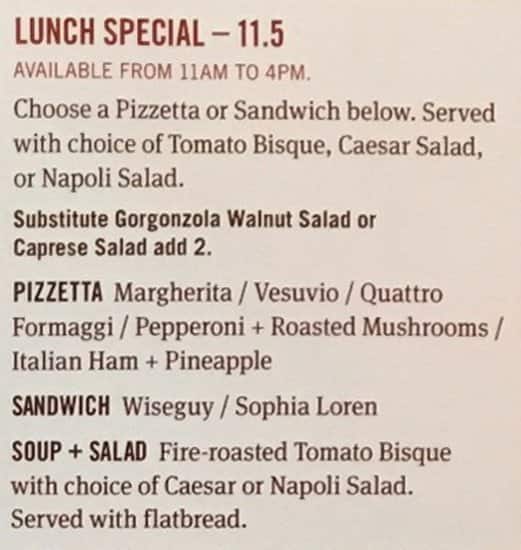 LUNCH SPECIAL – 11.5

AVAILABLE FROM 11AM TO 4PM.

Choose a Pizzetta or Sandwich below. Served with choice of Tomato Bisque, Caesar Salad, or Napoli Salad.

Substitute Gorgonzola Walnut Salad or Caprese Salad add 2.

PIZZETTA Margherita / Vesuvio / Quattro Formaggi / Pepperoni + Roasted Mushrooms / Italian Ham + Pineapple

SANDWICH Wiseguy / Sophia Loren

SOUP + SALAD Fire-roasted Tomato Bisque with choice of Caesar or Napoli Salad. Served with flatbread.